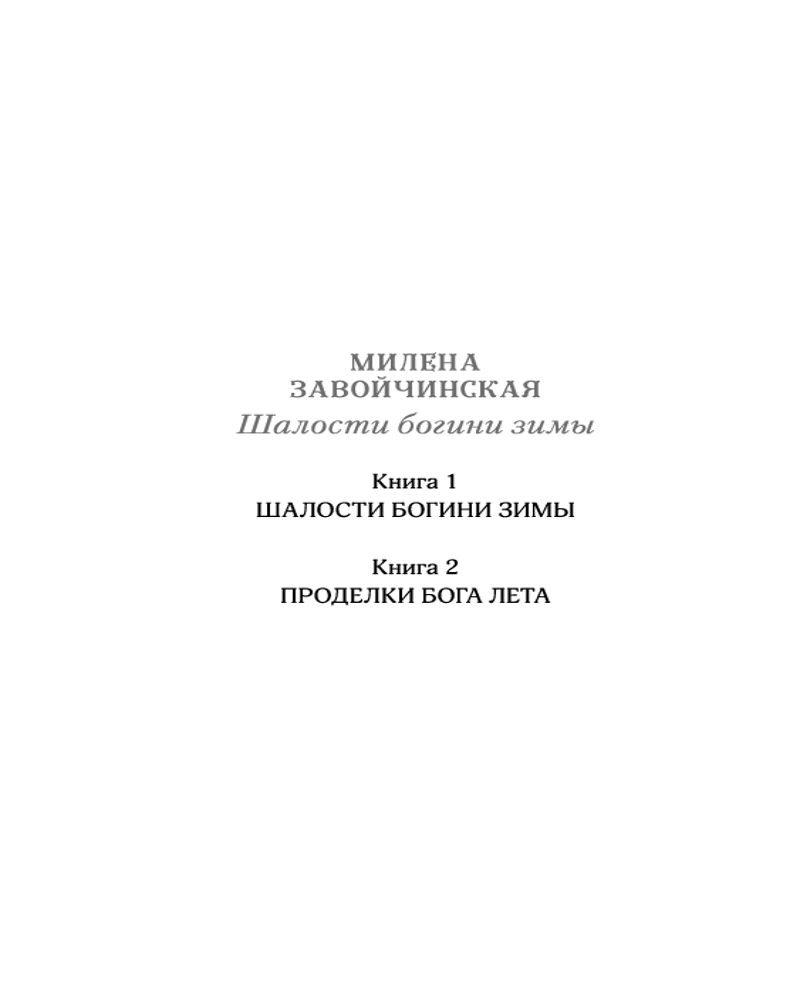 МИЛЕНА
ЗАВОЙЧИНСКАЯ
Шалости богини зимы

Книга 1
ШАЛОСТИ БОГИНИ ЗИМЫ

Книга 2
ПРОДЕЛКИ БОГА ЛЕТА